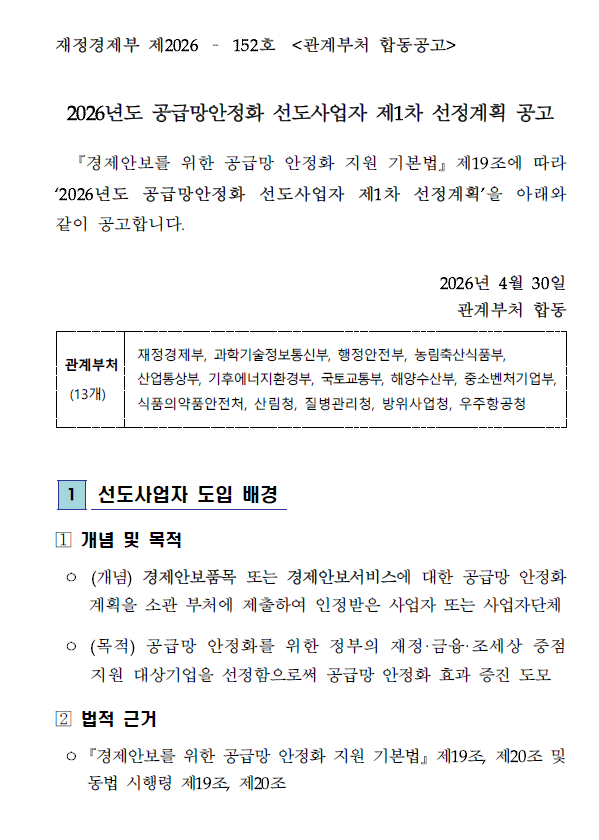 재정경제부 제2026 - 152호 <관계부처 합동공고>

2026년도 공급망안정화 선도사업자 제1차 선정계획 공고

『경제안보를 위한 공급망 안정화 지원 기본법』 제19조에 따라 '2026년도 공급망안정화 선도사업자 제1차 선정계획'을 아래와 같이 공고합니다.

2026년 4월 30일
관계부처 합동

| 관계부처 (13개) | 재정경제부, 과학기술정보통신부, 행정안전부, 농림축산식품부, 산업통상부, 기후에너지환경부, 국토교통부, 해양수산부, 중소벤처기업부, 식품의약품안전처, 산림청, 질병관리청, 방위사업청, 우주항공청 |
|---|---|

1 선도사업자 도입 배경

1 개념 및 목적

○ (개념) 경제안보품목 또는 경제안보서비스에 대한 공급망 안정화 계획을 소관 부처에 제출하여 인정받은 사업자 또는 사업자단체

○ (목적) 공급망 안정화를 위한 정부의 재정·금융·조세상 중점 지원 대상기업을 선정함으로써 공급망 안정화 효과 증진 도모

2 법적 근거

○ 『경제안보를 위한 공급망 안정화 지원 기본법』 제19조, 제20조 및 동법 시행령 제19조, 제20조